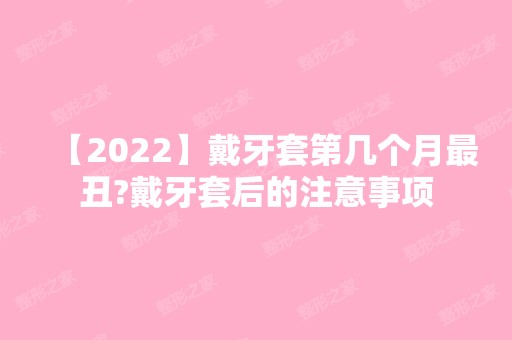 【2022】戴牙套第几个月最丑?戴牙套后的注意事项

整形之家